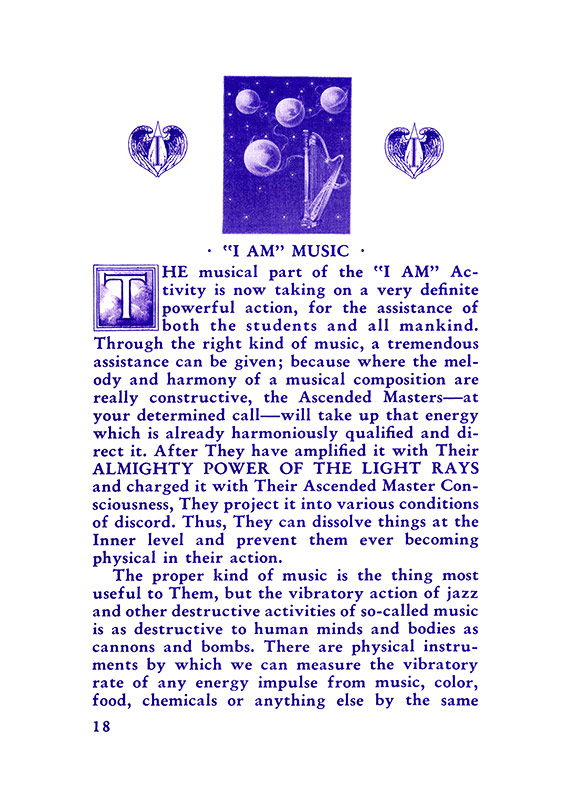 · "I AM" MUSIC ·

THE musical part of the "I AM" Activity is now taking on a very definite powerful action, for the assistance of both the students and all mankind. Through the right kind of music, a tremendous assistance can be given; because where the melody and harmony of a musical composition are really constructive, the Ascended Masters—at your determined call—will take up that energy which is already harmoniously qualified and direct it. After They have amplified it with Their ALMIGHTY POWER OF THE LIGHT RAYS and charged it with Their Ascended Master Consciousness, They project it into various conditions of discord. Thus, They can dissolve things at the Inner level and prevent them ever becoming physical in their action.

The proper kind of music is the thing most useful to Them, but the vibratory action of jazz and other destructive activities of so-called music is as destructive to human minds and bodies as cannons and bombs. There are physical instruments by which we can measure the vibratory rate of any energy impulse from music, color, food, chemicals or anything else by the same

18